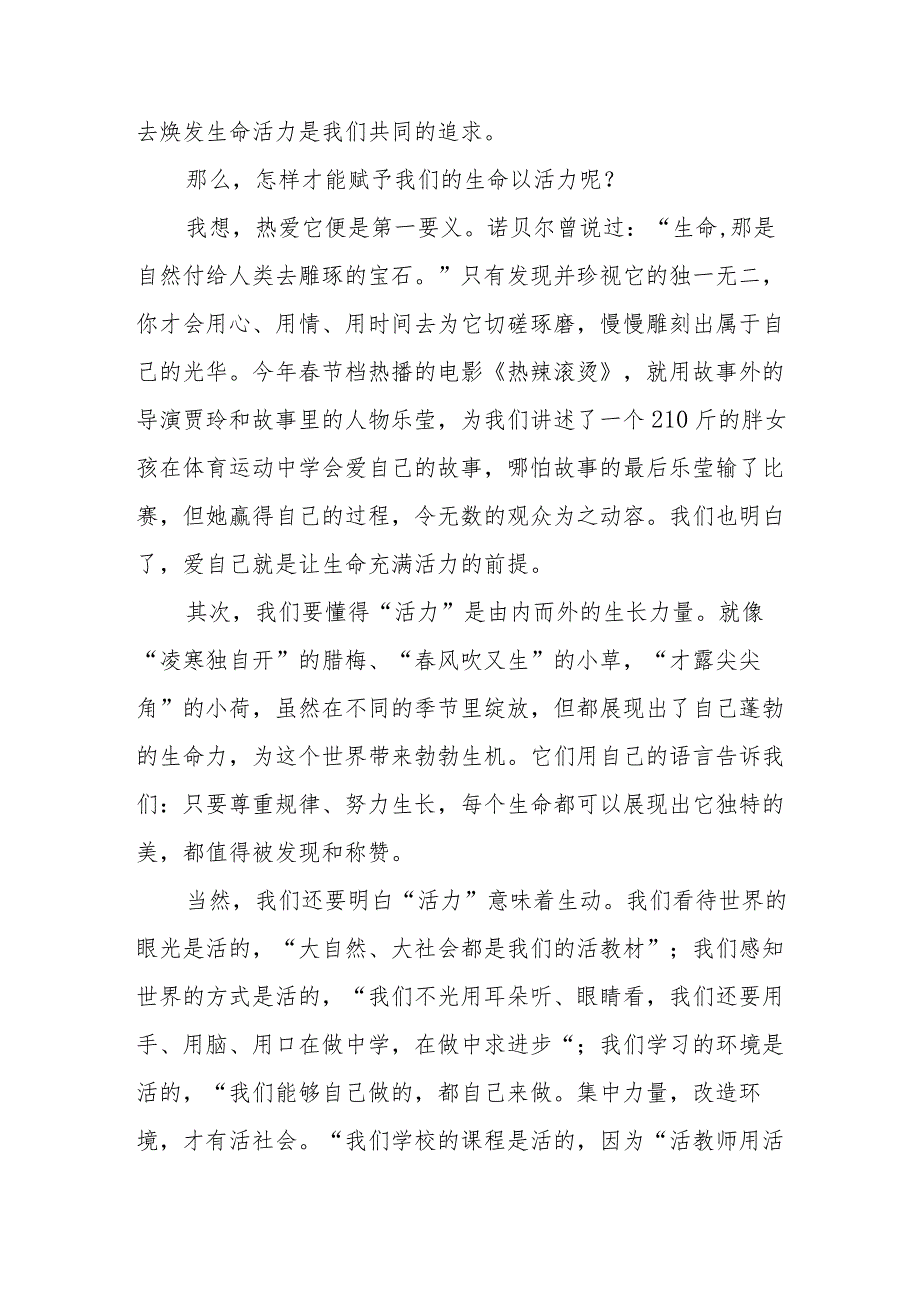 去焕发生命活力是我们共同的追求。

那么，怎样才能赋予我们的生命以活力呢？

我想，热爱它便是第一要义。诺贝尔曾说过：“生命,那是自然付给人类去雕琢的宝石。”只有发现并珍视它的独一无二，你才会用心、用情、用时间去为它切磋琢磨，慢慢雕刻出属于自己的光华。今年春节档热播的电影《热辣滚烫》，就用故事外的导演贾玲和故事里的人物乐莹，为我们讲述了一个210斤的胖女孩在体育运动中学会爱自己的故事，哪怕故事的最后乐莹输了比赛，但她赢得自己的过程，令无数的观众为之动容。我们也明白了，爱自己就是让生命充满活力的前提。

其次，我们要懂得“活力”是由内而外的生长力量。就像“凌寒独自开”的腊梅、“春风吹又生”的小草，“才露尖尖角”的小荷，虽然在不同的季节里绽放，但都展现出了自己蓬勃的生命力，为这个世界带来勃勃生机。它们用自己的语言告诉我们：只要尊重规律、努力生长，每个生命都可以展现出它独特的美，都值得被发现和称赞。

当然，我们还要明白“活力”意味着生动。我们看待世界的眼光是活的，“大自然、大社会都是我们的活教材”；我们感知世界的方式是活的，“我们不光用耳朵听、眼睛看，我们还要用手、用脑、用口在做中学，在做中求进步“；我们学习的环境是活的，“我们能够自己做的，都自己来做。集中力量，改造环境，才有活社会。“我们学校的课程是活的，因为“活教师用活